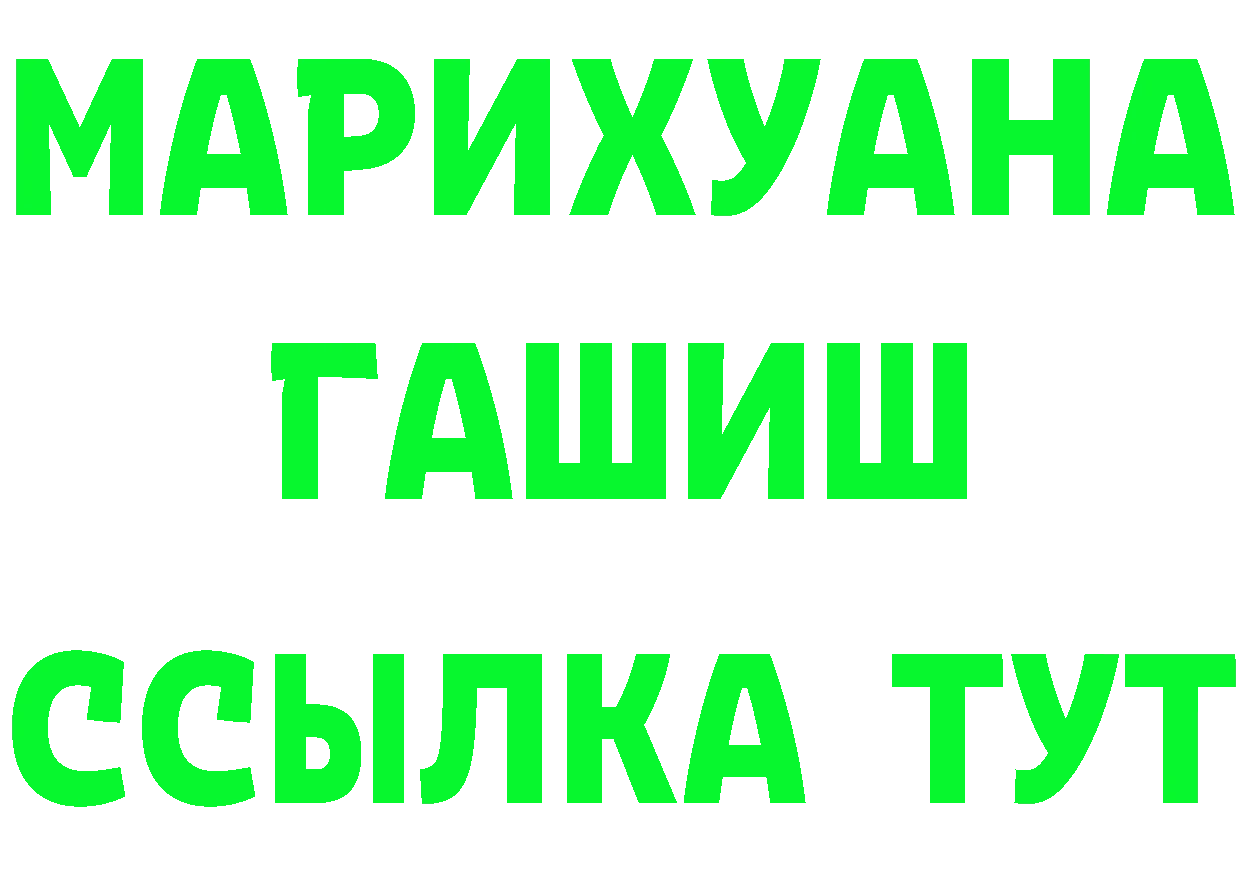 МАРИХУАНА
ГАШИШ
ССЫЛКА ТУТ